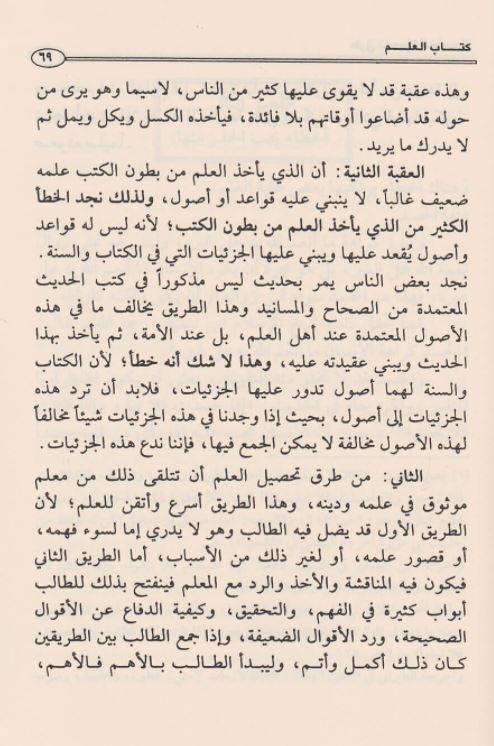 كتاب العلم ٦٩

وهذه عقبة قد لا يقوى عليها كثير من الناس، لاسيما وهو يرى من حوله قد أضاعوا أوقاتهم بلا فائدة، فيأخذه الكسل ويكل ويمل ثم لا يدرك ما يريد.

العقبة الثانية: أن الذي يأخذ العلم من بطون الكتب علمه ضعيف غالباً، لا ينبني عليه قواعد أو أصول، ولذلك نجد الخطأ الكثير من الذي يأخذ العلم من بطون الكتب؛ لأنه ليس له قواعد وأصول يُقعد عليها ويبني عليها الجزئيات التي في الكتاب والسنة. نجد بعض الناس يمر بحديث ليس مذكوراً في كتب الحديث المعتمدة من الصحاح والمسانيد وهذا الطريق يخالف ما في هذه الأصول المعتمدة عند أهل العلم، بل عند الأمة، ثم يأخذ بهذا الحديث ويبني عقيدته عليه، وهذا لا شك أنه خطأ؛ لأن الكتاب والسنة لهما أصول تدور عليها الجزئيات، فلابد أن ترد هذه الجزئيات إلى أصول، بحيث إذا وجدنا في هذه الجزئيات شيئاً مخالفاً لهذه الأصول مخالفة لا يمكن الجمع فيها، فإننا ندع هذه الجزئيات.

الثاني: من طرق تحصيل العلم أن تتلقى ذلك من معلم موثوق في علمه ودينه، وهذا الطريق أسرع وأتقن للعلم؛ لأن الطريق الأول قد يضل فيه الطالب وهو لا يدري إما لسوء فهمه، أو قصور علمه، أو لغير ذلك من الأسباب، أما الطريق الثاني فيكون فيه المناقشة والأخذ والرد مع المعلم فينفتح بذلك للطالب أبواب كثيرة في الفهم، والتحقيق، وكيفية الدفاع عن الأقوال الصحيحة، ورد الأقوال الضعيفة، وإذا جمع الطالب بين الطريقين كان ذلك أكمل وأتم، وليبدأ الطالب بالأهم فالأهم،